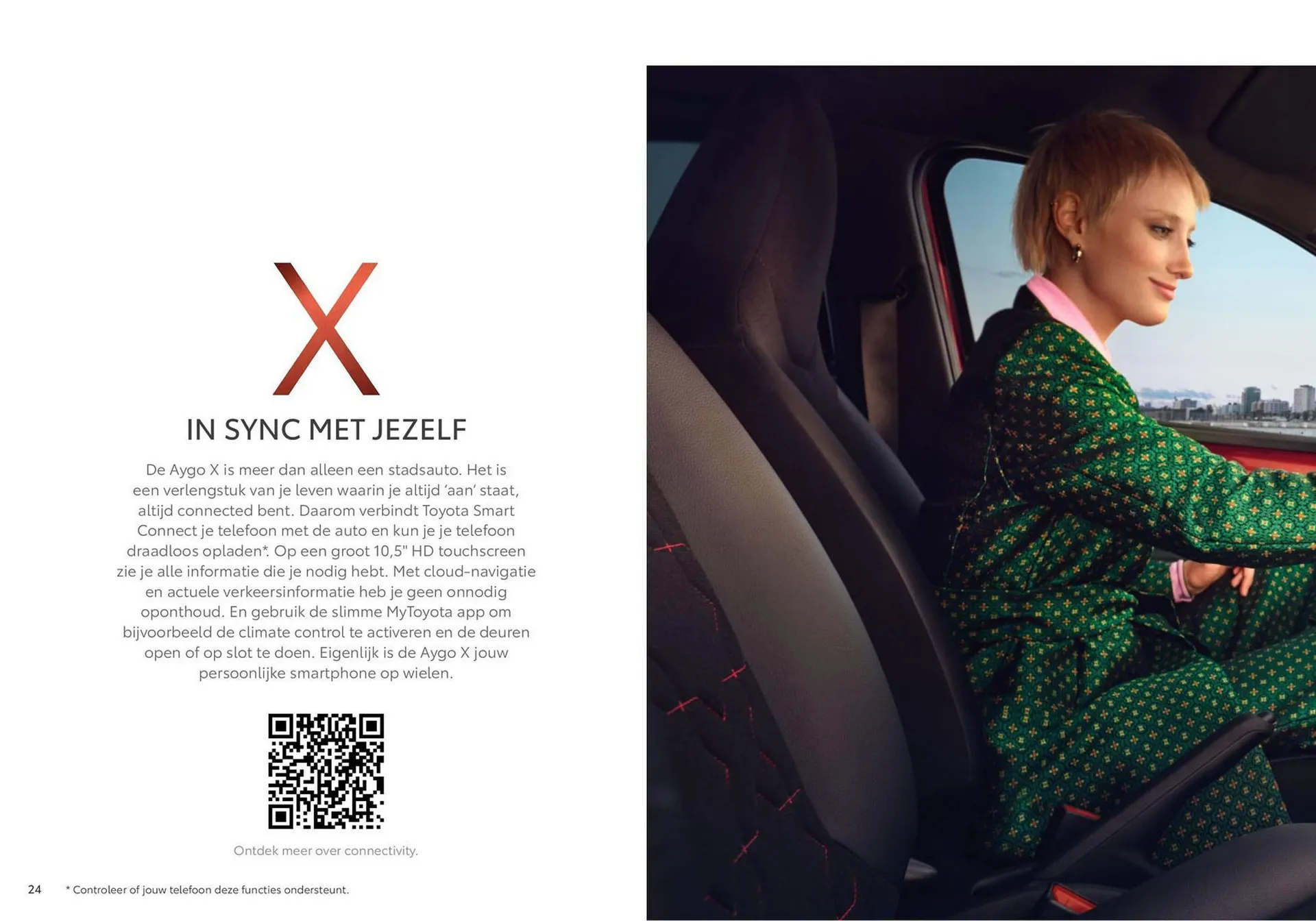 X

IN SYNC MET JEZELF

De Aygo X is meer dan alleen een stadsauto. Het is een verlengstuk van je leven waarin je altijd ‘aan’ staat, altijd connected bent. Daarom verbindt Toyota Smart Connect je telefoon met de auto en kun je je telefoon draadloos opladen*. Op een groot 10,5" HD touchscreen zie je alle informatie die je nodig hebt. Met cloud-navigatie en actuele verkeersinformatie heb je geen onnodig oponthoud. En gebruik de slimme MyToyota app om bijvoorbeeld de climate control te activeren en de deuren open of op slot te doen. Eigenlijk is de Aygo X jouw persoonlijke smartphone op wielen.

Ontdek meer over connectivity.

24 * Controleer of jouw telefoon deze functies ondersteunt.